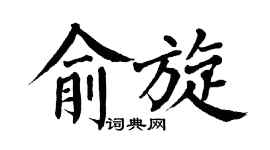 俞旋
词典网